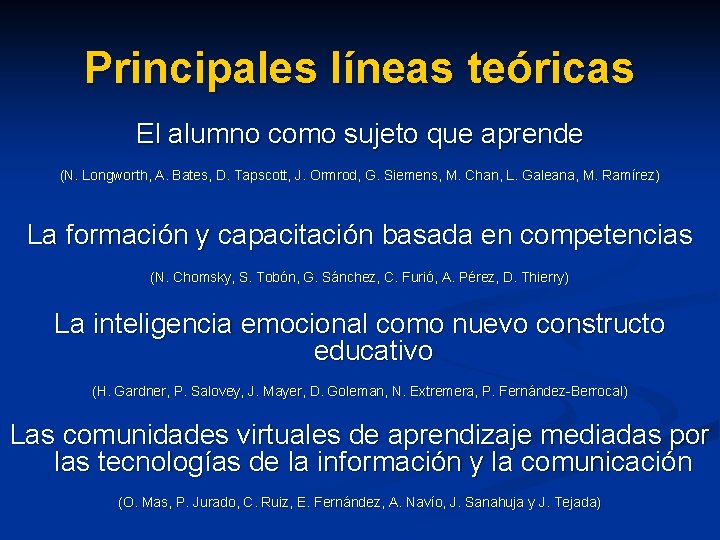 Principales líneas teóricas

El alumno como sujeto que aprende

(N. Longworth, A. Bates, D. Tapscott, J. Ormrod, G. Siemens, M. Chan, L. Galeana, M. Ramírez)

La formación y capacitación basada en competencias

(N. Chomsky, S. Tobón, G. Sánchez, C. Furió, A. Pérez, D. Thierry)

La inteligencia emocional como nuevo constructo educativo

(H. Gardner, P. Salovey, J. Mayer, D. Goleman, N. Extremera, P. Fernández-Berrocal)

Las comunidades virtuales de aprendizaje mediadas por las tecnologías de la información y la comunicación

(O. Mas, P. Jurado, C. Ruiz, E. Fernández, A. Navío, J. Sanahuja y J. Tejada)